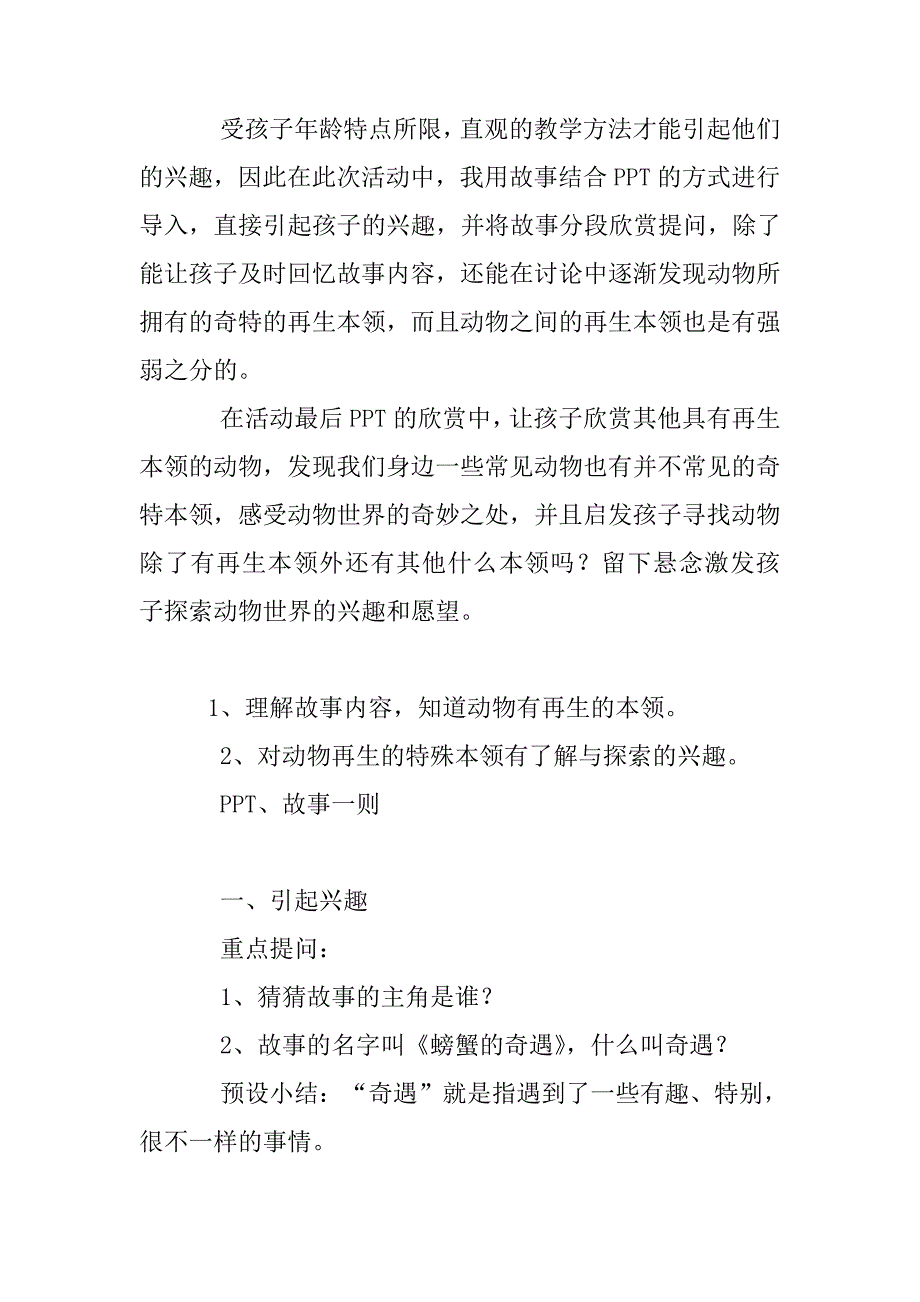 受孩子年龄特点所限，直观的教学方法才能引起他们的兴趣，因此在此次活动中，我用故事结合PPT的方式进行导入，直接引起孩子的兴趣，并将故事分段欣赏提问，除了能让孩子及时回忆故事内容，还能在讨论中逐渐发现动物所拥有的奇特的再生本领，而且动物之间的再生本领也是有强弱之分的。

在活动最后PPT的欣赏中，让孩子欣赏其他具有再生本领的动物，发现我们身边一些常见动物也有并不常见的奇特本领，感受动物世界的奇妙之处，并且启发孩子寻找动物除了有再生本领外还有其他什么本领吗？留下悬念激发孩子探索动物世界的兴趣和愿望。

1、理解故事内容，知道动物有再生的本领。

2、对动物再生的特殊本领有了解与探索的兴趣。

PPT、故事一则

一、引起兴趣

重点提问：

1、猜猜故事的主角是谁？

2、故事的名字叫《螃蟹的奇遇》，什么叫奇遇？

预设小结：“奇遇”就是指遇到了一些有趣、特别，很不一样的事情。